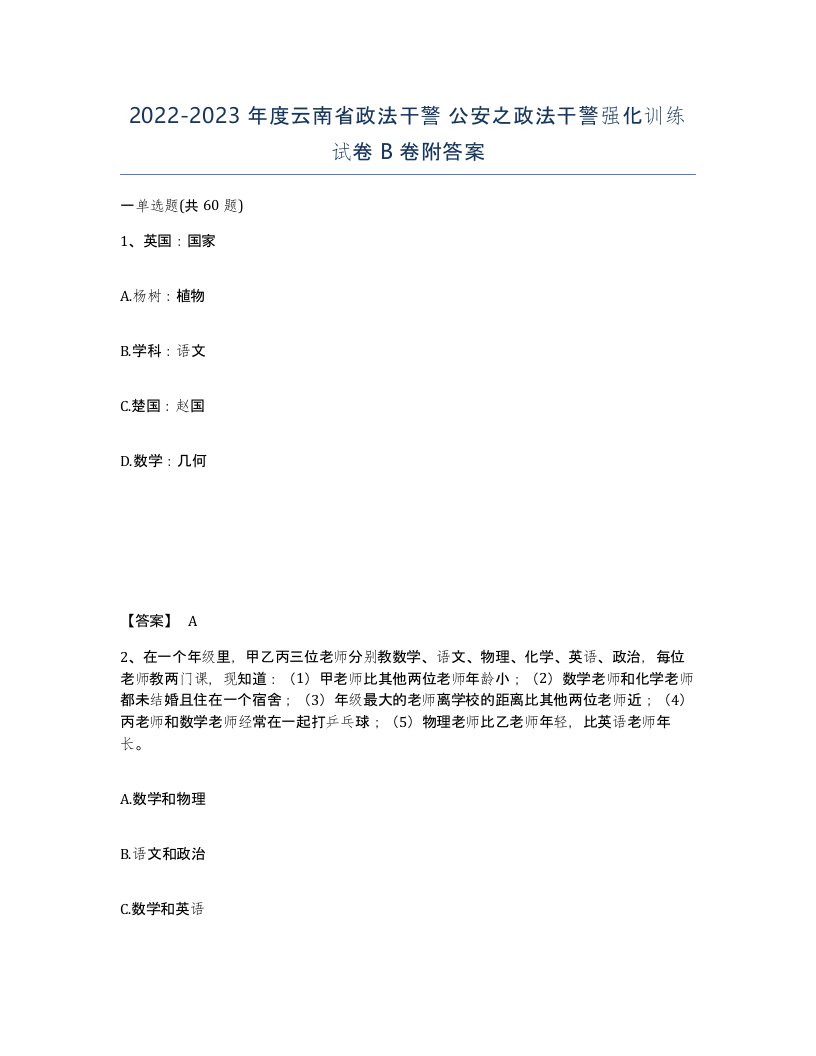 2022-2023 年度云南省政法干警 公安之政法干警强化训练试卷 B 卷附答案

一单选题(共 60 题)

1、英国：国家

A.杨树：植物

B.学科：语文

C.楚国：赵国

D.数学：几何

【答案】 A

2、在一个年级里，甲乙丙三位老师分别教数学、语文、物理、化学、英语、政治，每位老师教两门课，现知道：（1）甲老师比其他两位老师年龄小；（2）数学老师和化学老师都未结婚且住在一个宿舍；（3）年级最大的老师离学校的距离比其他两位老师近；（4）丙老师和数学老师经常在一起打乒乓球；（5）物理老师比乙老师年轻，比英语老师年长。

A.数学和物理

B.语文和政治

C.数学和英语